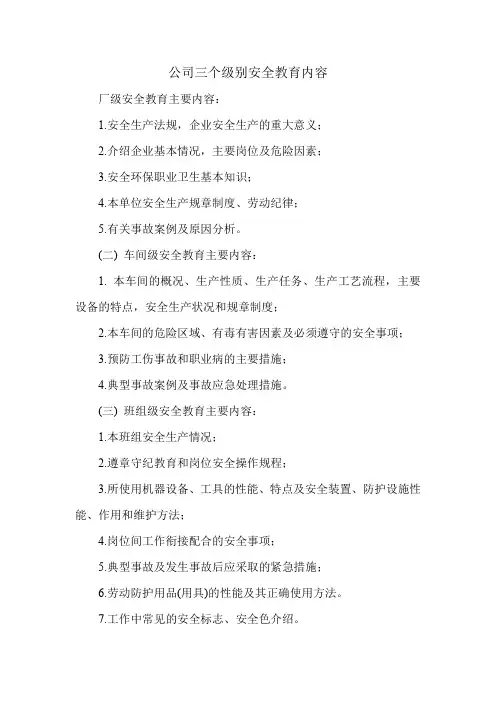 公司三个级别安全教育内容

厂级安全教育主要内容：

1.安全生产法规，企业安全生产的重大意义；

2.介绍企业基本情况，主要岗位及危险因素；

3.安全环保职业卫生基本知识；

4.本单位安全生产规章制度、劳动纪律；

5.有关事故案例及原因分析。

(二) 车间级安全教育主要内容：

1. 本车间的概况、生产性质、生产任务、生产工艺流程，主要设备的特点，安全生产状况和规章制度；

2.本车间的危险区域、有毒有害因素及必须遵守的安全事项；

3.预防工伤事故和职业病的主要措施；

4.典型事故案例及事故应急处理措施。

(三) 班组级安全教育主要内容：

1.本班组安全生产情况；

2.遵章守纪教育和岗位安全操作规程；

3.所使用机器设备、工具的性能、特点及安全装置、防护设施性能、作用和维护方法；

4.岗位间工作衔接配合的安全事项；

5.典型事故及发生事故后应采取的紧急措施；

6.劳动防护用品(用具)的性能及其正确使用方法。

7.工作中常见的安全标志、安全色介绍。